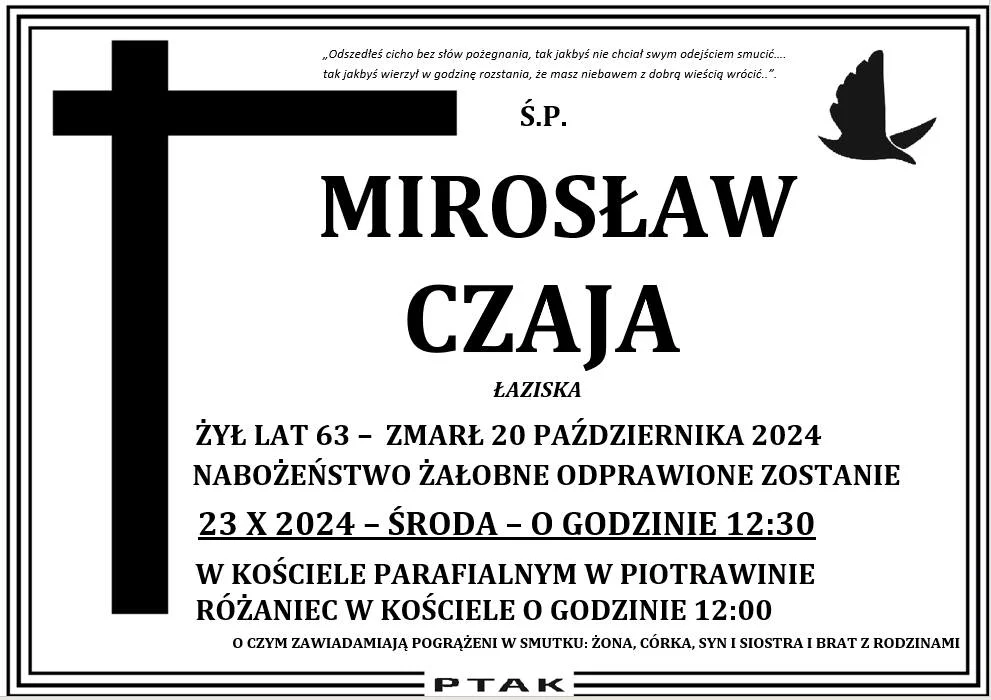 „Odszedłeś cicho bez słów pożegnania, tak jakbyś nie chciał swym odejściem smucić....
tak jakbyś wierzył w godzinę rozstania, że masz niebawem z dobrą wieścią wrócić..".

Ś.P.

MIROSŁAW
CZAJA

ŁAZISKA

ŻYŁ LAT 63 – ZMARŁ 20 PAŹDZIERNIKA 2024
NABOŻEŃSTWO ŻAŁOBNE ODPRAWIONE ZOSTANIE
23 X 2024 – ŚRODA – O GODZINIE 12:30
W KOŚCIELE PARAFIALNYM W PIOTRAWINIE
RÓŻANIEC W KOŚCIELE O GODZINIE 12:00

O CZYM ZAWIADAMIAJĄ POGRĄŻENI W SMUTKU: ŻONA, CÓRKA, SYN I SIOSTRA I BRAT Z RODZINAMI

PTAK